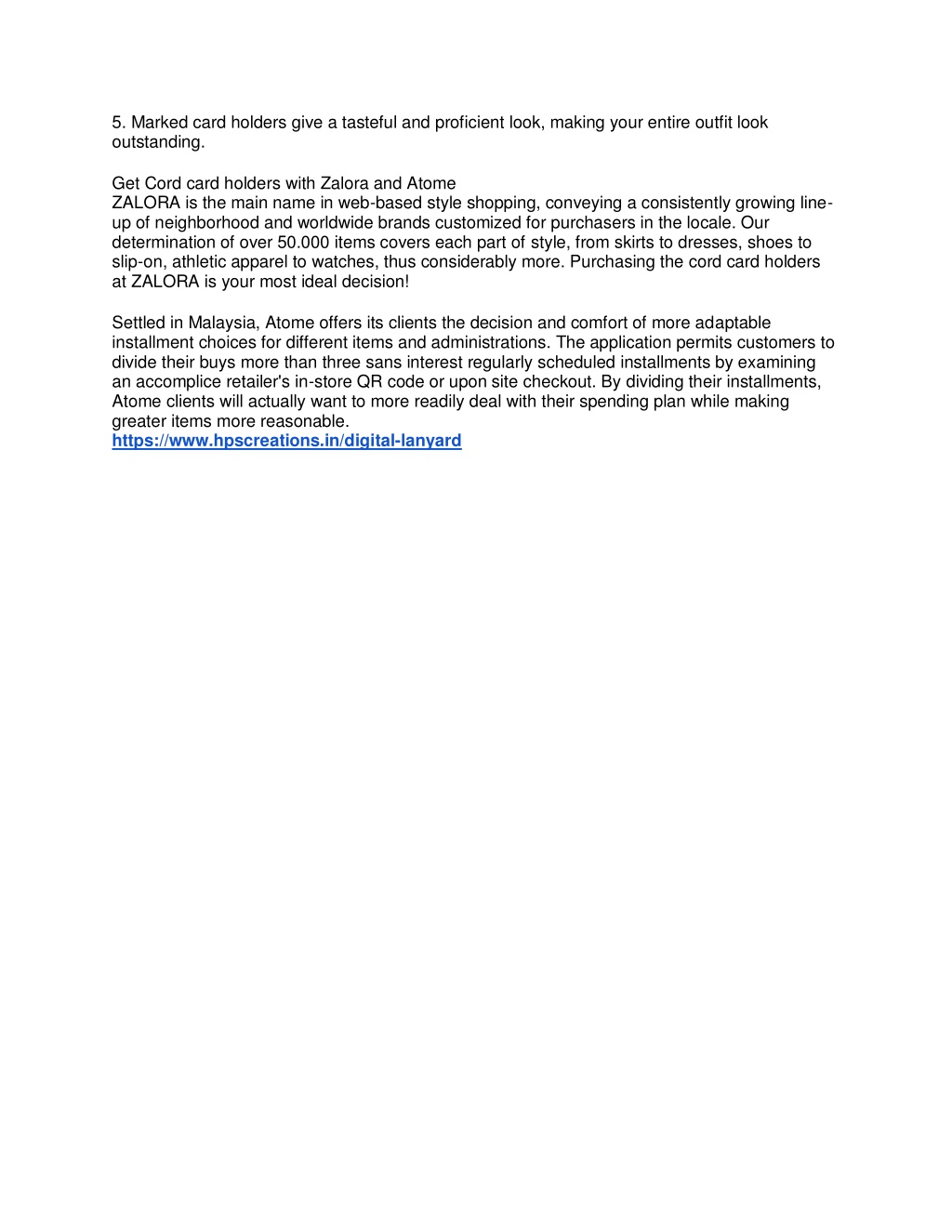 5. Marked card holders give a tasteful and proficient look, making your entire outfit look outstanding.

Get Cord card holders with Zalora and Atome
ZALORA is the main name in web-based style shopping, conveying a consistently growing line-up of neighborhood and worldwide brands customized for purchasers in the locale. Our determination of over 50.000 items covers each part of style, from skirts to dresses, shoes to slip-on, athletic apparel to watches, thus considerably more. Purchasing the cord card holders at ZALORA is your most ideal decision!

Settled in Malaysia, Atome offers its clients the decision and comfort of more adaptable installment choices for different items and administrations. The application permits customers to divide their buys more than three sans interest regularly scheduled installments by examining an accomplice retailer's in-store QR code or upon site checkout. By dividing their installments, Atome clients will actually want to more readily deal with their spending plan while making greater items more reasonable.
https://www.hpscreations.in/digital-lanyard